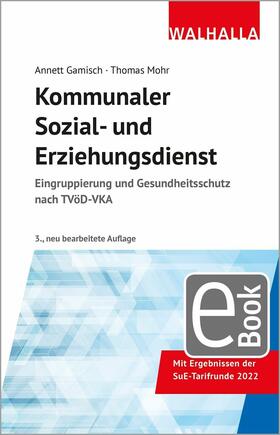 WALHALLA

Annett Gamisch · Thomas Mohr

Kommunaler Sozial- und Erziehungsdienst

Eingruppierung und Gesundheitsschutz nach TVöD-VKA

3., neu bearbeitete Auflage

eBook

Mit Ergebnissen der SuE-Tarifrunde 2022